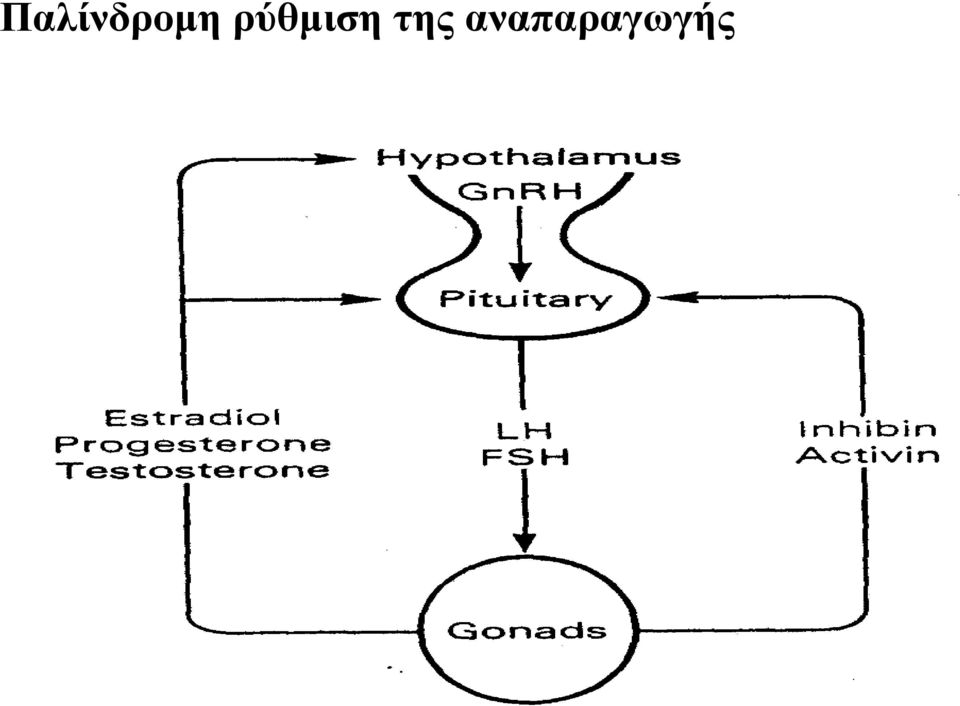 Παλίνδρομη ρύθμιση της αναπαραγωγής

Hypothalamus
GnRH
Pituitary
Estradiol
Progesterone
Testosterone
LH
FSH
Inhibin
Activin
Gonads